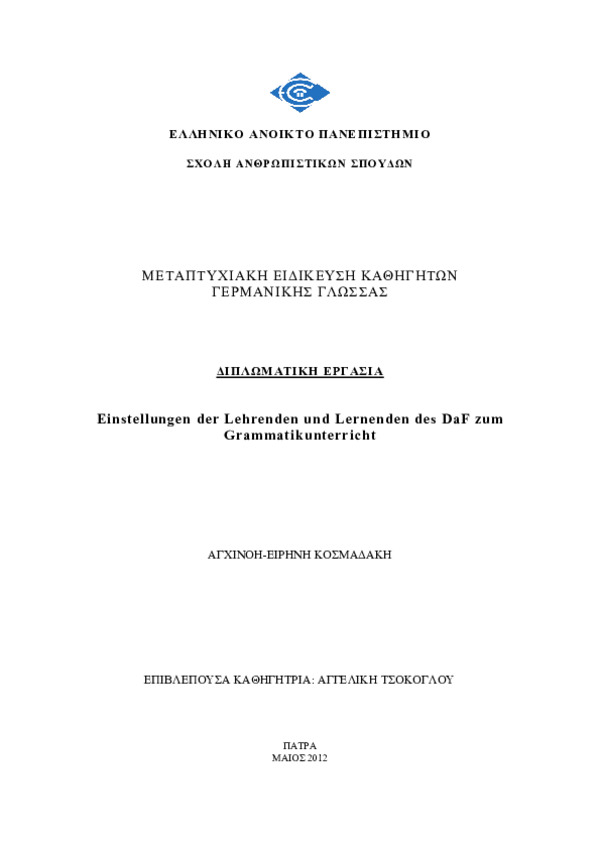 ΕΛΛΗΝΙΚΟ ΑΝΟΙΚΤΟ ΠΑΝΕΠΙΣΤΗΜΙΟ

ΣΧΟΛΗ ΑΝΘΡΩΠΙΣΤΙΚΩΝ ΣΠΟΥΔΩΝ

ΜΕΤΑΠΤΥΧΙΑΚΗ ΕΙΔΙΚΕΥΣΗ ΚΑΘΗΓΗΤΩΝ ΓΕΡΜΑΝΙΚΗΣ ΓΛΩΣΣΑΣ

ΔΙΠΛΩΜΑΤΙΚΗ ΕΡΓΑΣΙΑ

Einstellungen der Lehrenden und Lernenden des DaF zum Grammatikunterricht

ΑΓΧΙΝΟΗ-ΕΙΡΗΝΗ ΚΟΣΜΑΔΑΚΗ

ΕΠΙΒΛΕΠΟΥΣΑ ΚΑΘΗΓΗΤΡΙΑ: ΑΓΓΕΛΙΚΗ ΤΣΟΚΟΓΛΟΥ

ΠΑΤΡΑ
ΜΑΙΟΣ 2012